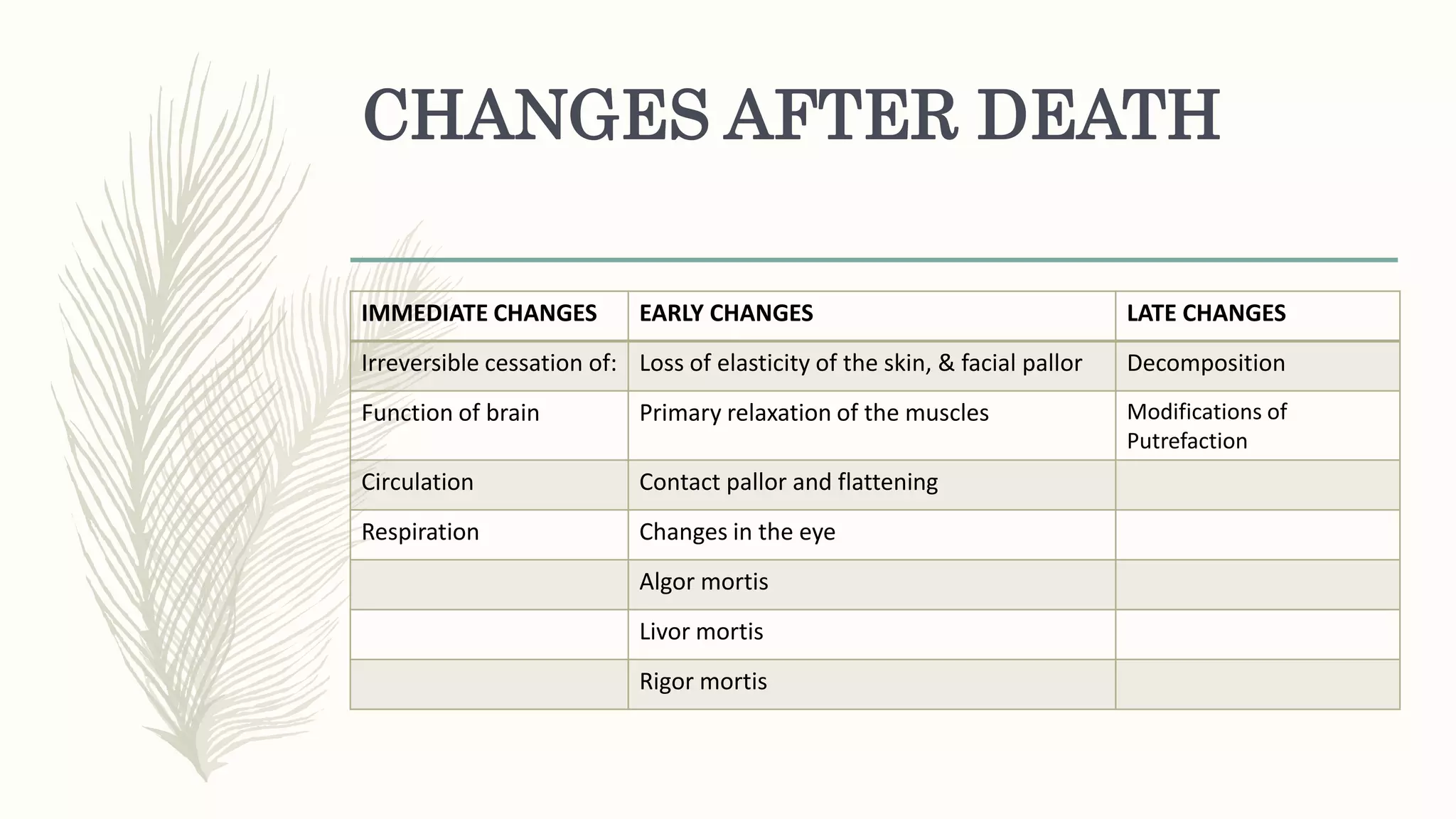 CHANGES AFTER DEATH

| IMMEDIATE CHANGES | EARLY CHANGES | LATE CHANGES |
|---|---|---|
| Irreversible cessation of: | Loss of elasticity of the skin, & facial pallor | Decomposition |
| Function of brain | Primary relaxation of the muscles | Modifications of Putrefaction |
| Circulation | Contact pallor and flattening | |
| Respiration | Changes in the eye | |
| | Algor mortis | |
| | Livor mortis | |
| | Rigor mortis | |